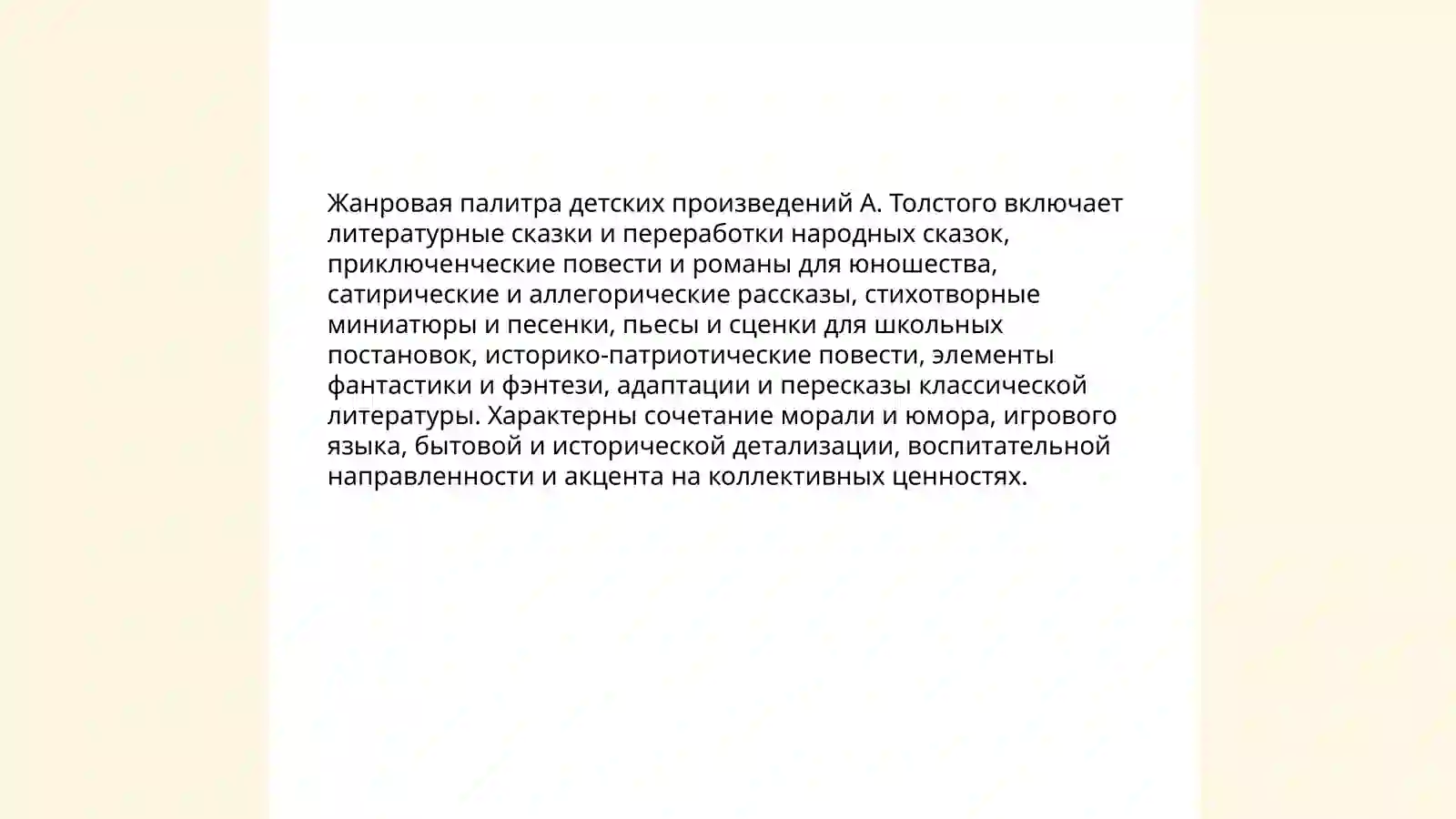 Жанровая палитра детских произведений А. Толстого включает литературные сказки и переработки народных сказок, приключенческие повести и романы для юношества, сатирические и аллегорические рассказы, стихотворные миниатюры и песенки, пьесы и сценки для школьных постановок, историко-патриотические повести, элементы фантастики и фэнтези, адаптации и пересказы классической литературы. Характерны сочетание морали и юмора, игрового языка, бытовой и исторической детализации, воспитательной направленности и акцента на коллективных ценностях.